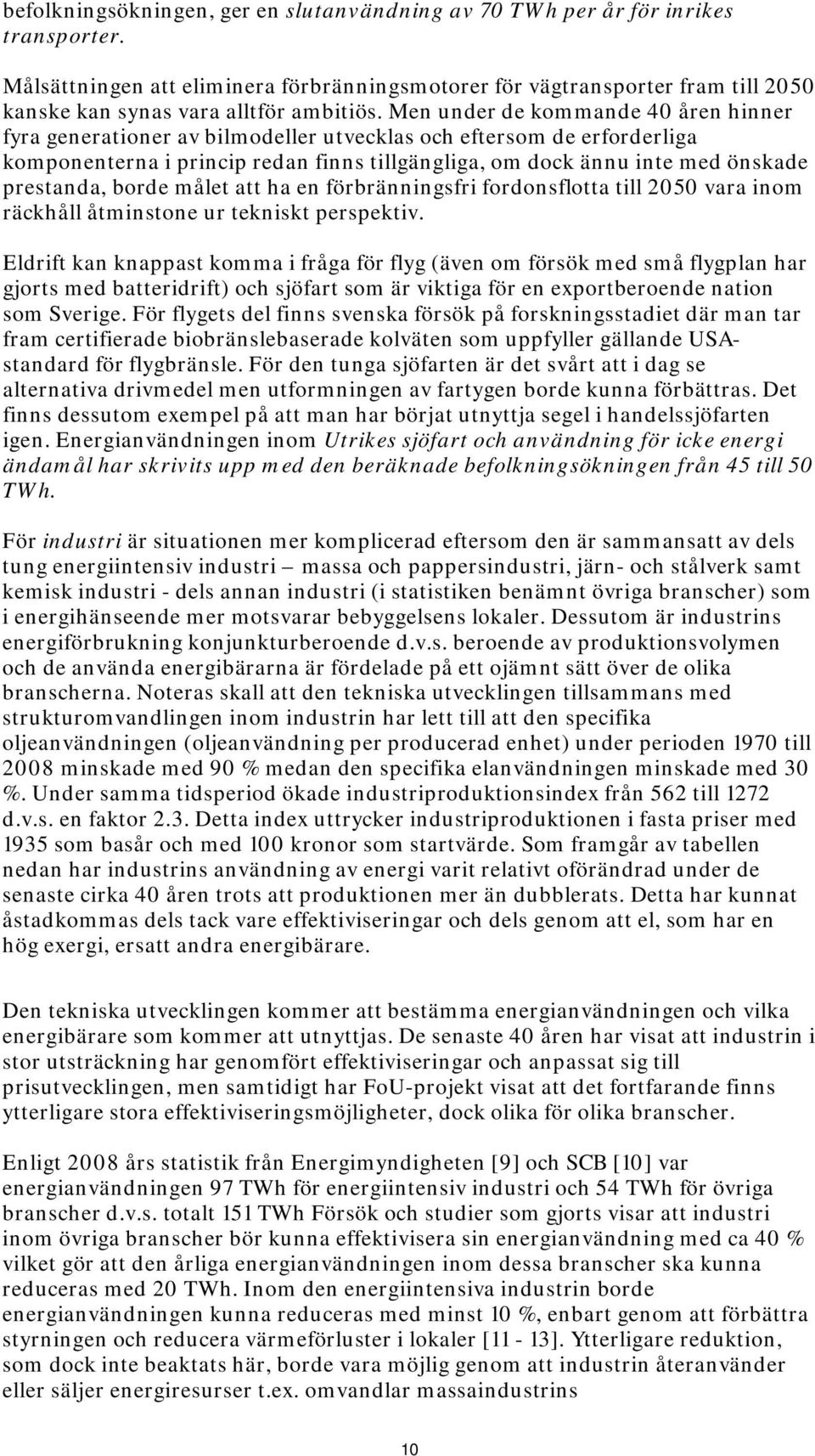 befolkningsökningen, ger en slutanvändning av 70 TWh per år för inrikes transporter.

Målsättningen att eliminera förbränningsmotorer för vägtransporter fram till 2050 kanske kan synas vara alltför ambitiös. Men under de kommande 40 åren hinner fyra generationer av bilmodeller utvecklas och eftersom de erforderliga komponenterna i princip redan finns tillgängliga, om dock ännu inte med önskade prestanda, borde målet att ha en förbränningsfri fordonsflotta till 2050 vara inom räckhåll åtminstone ur tekniskt perspektiv.

Eldrift kan knappast komma i fråga för flyg (även om försök med små flygplan har gjorts med batteridrift) och sjöfart som är viktiga för en exportberoende nation som Sverige. För flygets del finns svenska försök på forskningsstadiet där man tar fram certifierade biobränslebaserade kolväten som uppfyller gällande USA-standard för flygbränsle. För den tunga sjöfarten är det svårt att i dag se alternativa drivmedel men utformningen av fartygen borde kunna förbättras. Det finns dessutom exempel på att man har börjat utnyttja segel i handelssjöfarten igen. Energianvändningen inom Utrikes sjöfart och användning för icke energi ändamål har skrivits upp med den beräknade befolkningsökningen från 45 till 50 TWh.

För industri är situationen mer komplicerad eftersom den är sammansatt av dels tung energiintensiv industri – massa och pappersindustri, järn- och stålverk samt kemisk industri - dels annan industri (i statistiken benämnt övriga branscher) som i energihänseende mer motsvarar bebyggelsens lokaler. Dessutom är industrins energiförbrukning konjunkturberoende d.v.s. beroende av produktionsvolymen och de använda energibärarna är fördelade på ett ojämnt sätt över de olika branscherna. Noteras skall att den tekniska utvecklingen tillsammans med strukturomvandlingen inom industrin har lett till att den specifika oljeanvändningen (oljeanvändning per producerad enhet) under perioden 1970 till 2008 minskade med 90 % medan den specifika elanvändningen minskade med 30 %. Under samma tidsperiod ökade industriproduktionsindex från 562 till 1272 d.v.s. en faktor 2.3. Detta index uttrycker industriproduktionen i fasta priser med 1935 som basår och med 100 kronor som startvärde. Som framgår av tabellen nedan har industrins användning av energi varit relativt oförändrad under de senaste cirka 40 åren trots att produktionen mer än dubblerats. Detta har kunnat åstadkommas dels tack vare effektiviseringar och dels genom att el, som har en hög exergi, ersatt andra energibärare.

Den tekniska utvecklingen kommer att bestämma energianvändningen och vilka energibärare som kommer att utnyttjas. De senaste 40 åren har visat att industrin i stor utsträckning har genomfört effektiviseringar och anpassat sig till prisutvecklingen, men samtidigt har FoU-projekt visat att det fortfarande finns ytterligare stora effektiviseringsmöjligheter, dock olika för olika branscher.

Enligt 2008 års statistik från Energimyndigheten [9] och SCB [10] var energianvändningen 97 TWh för energiintensiv industri och 54 TWh för övriga branscher d.v.s. totalt 151 TWh Försök och studier som gjorts visar att industri inom övriga branscher bör kunna effektivisera sin energianvändning med ca 40 % vilket gör att den årliga energianvändningen inom dessa branscher ska kunna reduceras med 20 TWh. Inom den energiintensiva industrin borde energianvändningen kunna reduceras med minst 10 %, enbart genom att förbättra styrningen och reducera värmeförluster i lokaler [11 - 13]. Ytterligare reduktion, som dock inte beaktats här, borde vara möjlig genom att industrin återanvänder eller säljer energiresurser t.ex. omvandlar massaindustrins

10